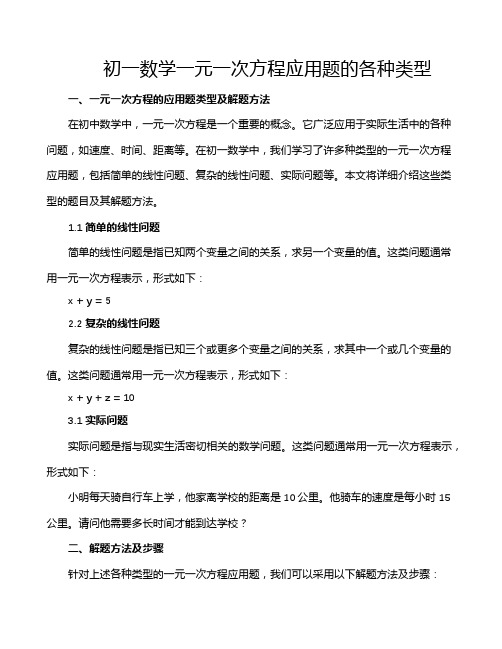 初一数学一元一次方程应用题的各种类型

一、一元一次方程的应用题类型及解题方法

在初中数学中，一元一次方程是一个重要的概念。它广泛应用于实际生活中的各种问题，如速度、时间、距离等。在初一数学中，我们学习了许多种类型的一元一次方程应用题，包括简单的线性问题、复杂的线性问题、实际问题等。本文将详细介绍这些类型的题目及其解题方法。

1.1 简单的线性问题

简单的线性问题是指已知两个变量之间的关系，求另一个变量的值。这类问题通常用一元一次方程表示，形式如下：

$x + y = 5$

2.2 复杂的线性问题

复杂的线性问题是指已知三个或更多个变量之间的关系，求其中一个或几个变量的值。这类问题通常用一元一次方程表示，形式如下：

$x + y + z = 10$

3.1 实际问题

实际问题是指与现实生活密切相关的数学问题。这类问题通常用一元一次方程表示，形式如下：

小明每天骑自行车上学，他家离学校的距离是 10 公里。他骑车的速度是每小时 15 公里。请问他需要多长时间才能到达学校？

二、解题方法及步骤

针对上述各种类型的一元一次方程应用题，我们可以采用以下解题方法及步骤：